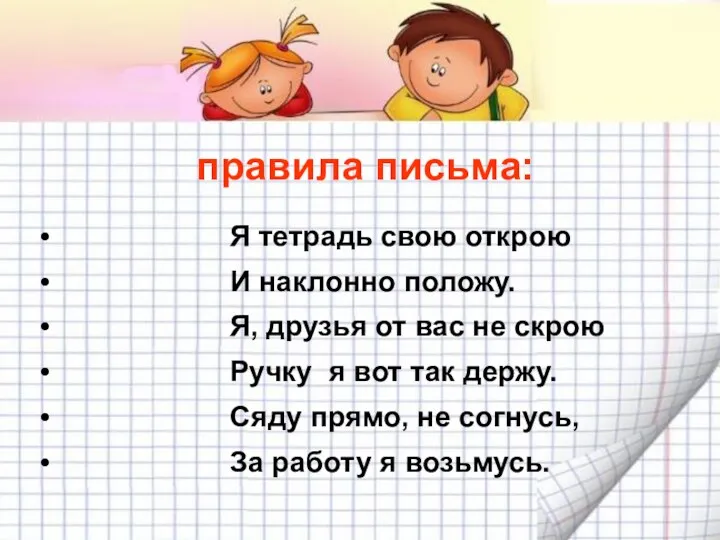 правила письма:

• Я тетрадь свою открою
• И наклонно положу.
• Я, друзья от вас не скрою
• Ручку я вот так держу.
• Сяду прямо, не согнусь,
• За работу я возьмусь.